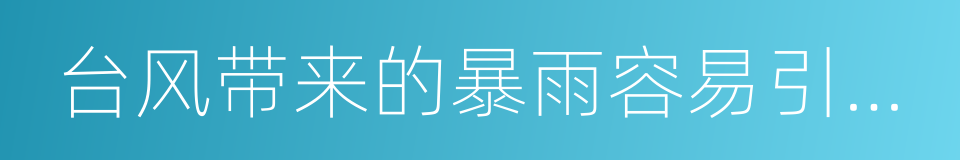 台风带来的暴雨容易引...